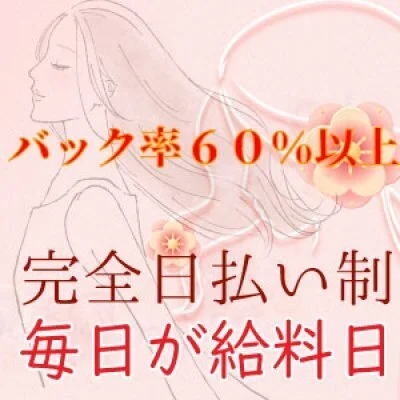 バック率６０%以上

完全日払い制
毎日が給料日